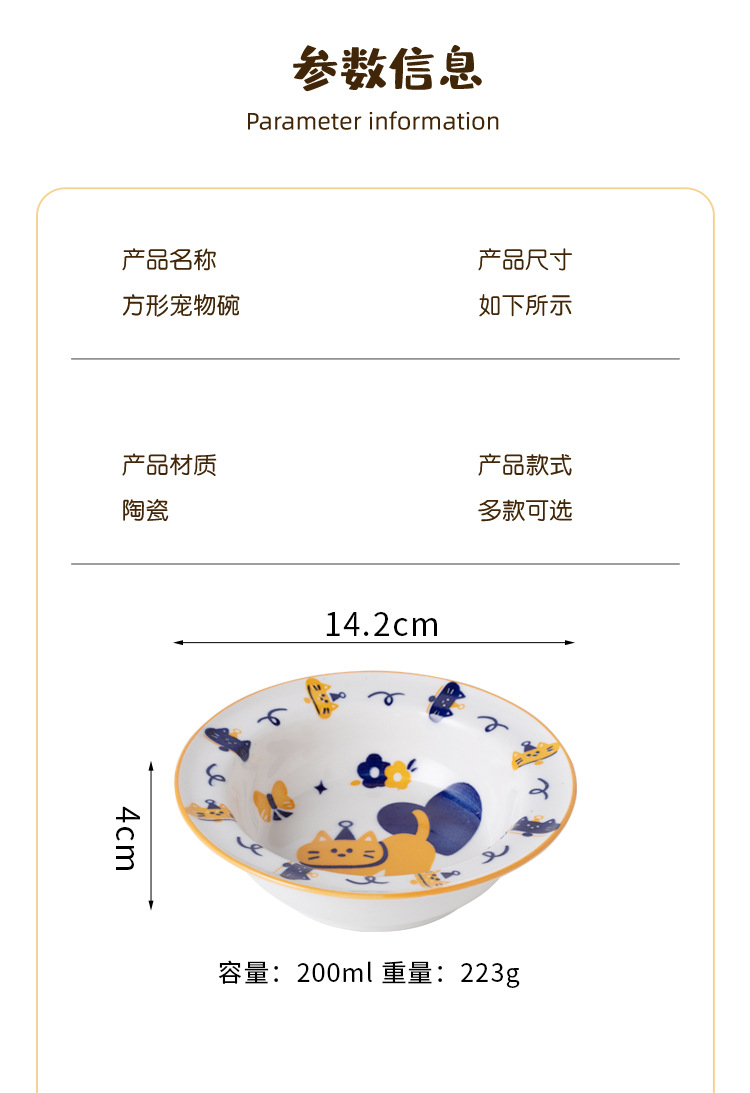 参数信息
Parameter information

产品名称
方形宠物碗

产品尺寸
如下所示

产品材质
陶瓷

产品款式
多款可选

14.2cm

4cm

容量：200ml 重量：223g